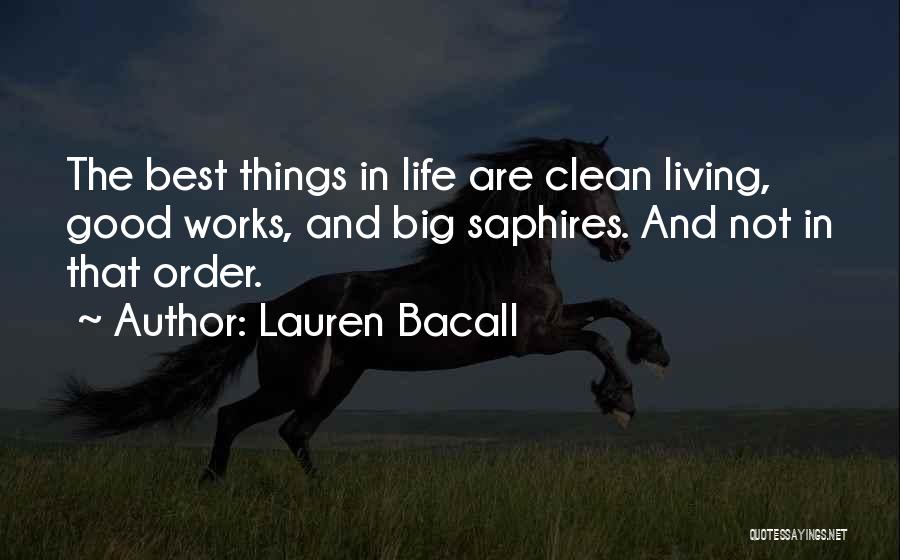 The best things in life are clean living, good works, and big saphires. And not in that order.

~ Author: Lauren Bacall

QUOTESSAYINGS.NET